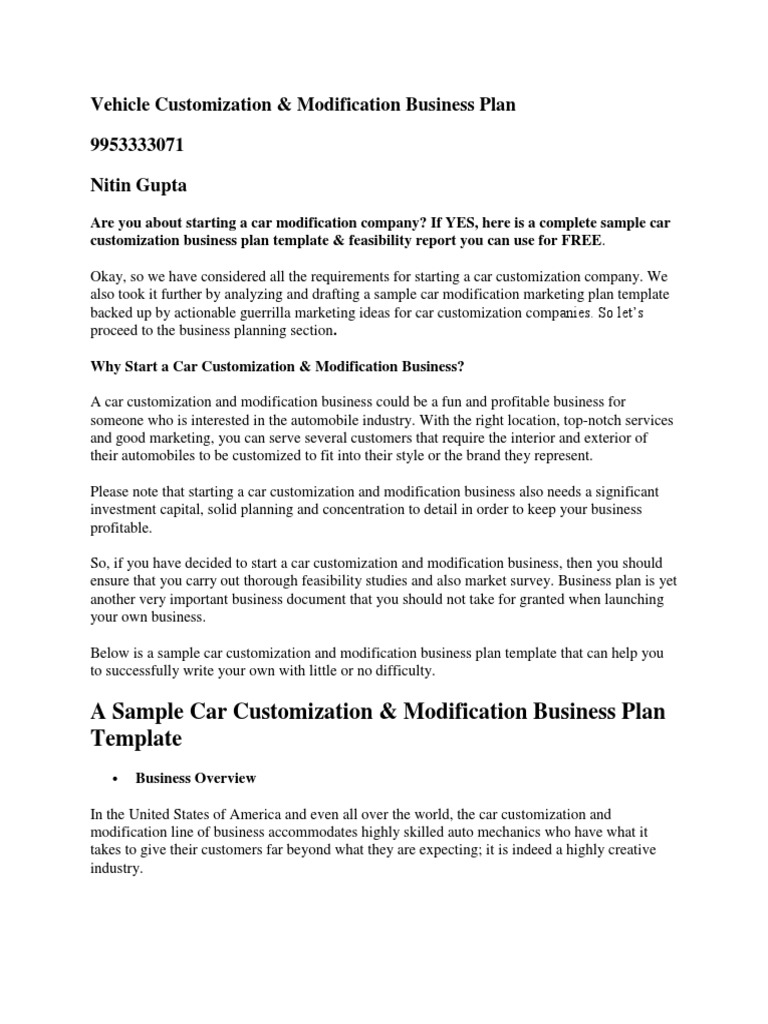 Vehicle Customization & Modification Business Plan

9953333071

Nitin Gupta

Are you about starting a car modification company? If YES, here is a complete sample car customization business plan template & feasibility report you can use for FREE.

Okay, so we have considered all the requirements for starting a car customization company. We also took it further by analyzing and drafting a sample car modification marketing plan template backed up by actionable guerrilla marketing ideas for car customization companies. So let's proceed to the business planning section.

Why Start a Car Customization & Modification Business?

A car customization and modification business could be a fun and profitable business for someone who is interested in the automobile industry. With the right location, top-notch services and good marketing, you can serve several customers that require the interior and exterior of their automobiles to be customized to fit into their style or the brand they represent.

Please note that starting a car customization and modification business also needs a significant investment capital, solid planning and concentration to detail in order to keep your business profitable.

So, if you have decided to start a car customization and modification business, then you should ensure that you carry out thorough feasibility studies and also market survey. Business plan is yet another very important business document that you should not take for granted when launching your own business.

Below is a sample car customization and modification business plan template that can help you to successfully write your own with little or no difficulty.

A Sample Car Customization & Modification Business Plan Template

• Business Overview

In the United States of America and even all over the world, the car customization and modification line of business accommodates highly skilled auto mechanics who have what it takes to give their customers far beyond what they are expecting; it is indeed a highly creative industry.